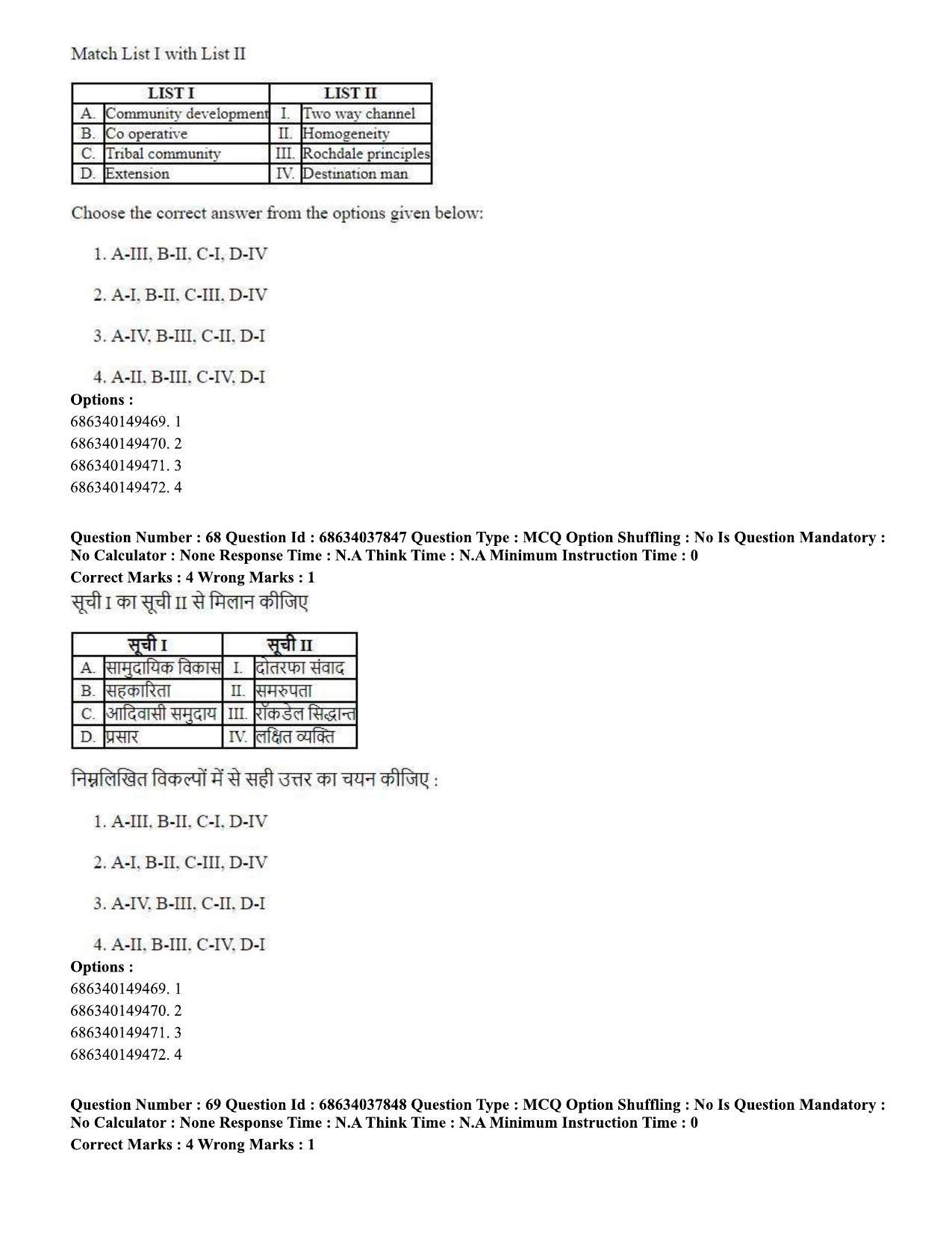 Match List I with List II

| LIST I |  | LIST II |  |
|---|---|---|---|
| A. | Community development | I. | Two way channel |
| B. | Co operative | II. | Homogeneity |
| C. | Tribal community | III. | Rochdale principles |
| D. | Extension | IV. | Destination man |

Choose the correct answer from the options given below:

1. A-III, B-II, C-I, D-IV

2. A-I, B-II, C-III, D-IV

3. A-IV, B-III, C-II, D-I

4. A-II, B-III, C-IV, D-I

Options :
686340149469. 1
686340149470. 2
686340149471. 3
686340149472. 4

Question Number : 68 Question Id : 68634037847 Question Type : MCQ Option Shuffling : No Is Question Mandatory : No Calculator : None Response Time : N.A Think Time : N.A Minimum Instruction Time : 0
Correct Marks : 4 Wrong Marks : 1

सूची I का सूची II से मिलान कीजिए

| सूची I |  | सूची II |  |
|---|---|---|---|
| A. | सामुदायिक विकास | I. | दोतरफा संवाद |
| B. | सहकारिता | II. | समरुपता |
| C. | आदिवासी समुदाय | III. | रॉकडेल सिद्धान्त |
| D. | प्रसार | IV. | लक्षित व्यक्ति |

निम्नलिखित विकल्पों में से सही उत्तर का चयन कीजिए :

1. A-III, B-II, C-I, D-IV

2. A-I, B-II, C-III, D-IV

3. A-IV, B-III, C-II, D-I

4. A-II, B-III, C-IV, D-I

Options :
686340149469. 1
686340149470. 2
686340149471. 3
686340149472. 4

Question Number : 69 Question Id : 68634037848 Question Type : MCQ Option Shuffling : No Is Question Mandatory : No Calculator : None Response Time : N.A Think Time : N.A Minimum Instruction Time : 0
Correct Marks : 4 Wrong Marks : 1